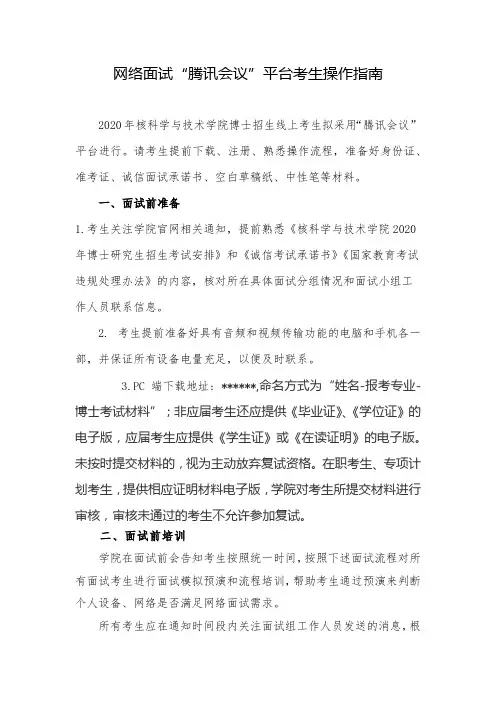 网络面试“腾讯会议”平台考生操作指南

2020年核科学与技术学院博士招生线上考生拟采用“腾讯会议”平台进行。请考生提前下载、注册、熟悉操作流程，准备好身份证、准考证、诚信面试承诺书、空白草稿纸、中性笔等材料。

一、面试前准备

1.考生关注学院官网相关通知，提前熟悉《核科学与技术学院2020年博士研究生招生考试安排》和《诚信考试承诺书》《国家教育考试违规处理办法》的内容，核对所在具体面试分组情况和面试小组工作人员联系信息。

2. 考生提前准备好具有音频和视频传输功能的电脑和手机各一部，并保证所有设备电量充足，以便及时联系。

3.PC 端下载地址：******,命名方式为“姓名-报考专业-博士考试材料”；非应届考生还应提供《毕业证》、《学位证》的电子版，应届考生应提供《学生证》或《在读证明》的电子版。未按时提交材料的，视为主动放弃复试资格。在职考生、专项计划考生，提供相应证明材料电子版，学院对考生所提交材料进行审核，审核未通过的考生不允许参加复试。

二、面试前培训

学院在面试前会告知考生按照统一时间，按照下述面试流程对所有面试考生进行面试模拟预演和流程培训，帮助考生通过预演来判断个人设备、网络是否满足网络面试需求。

所有考生应在通知时间段内关注面试组工作人员发送的消息，根